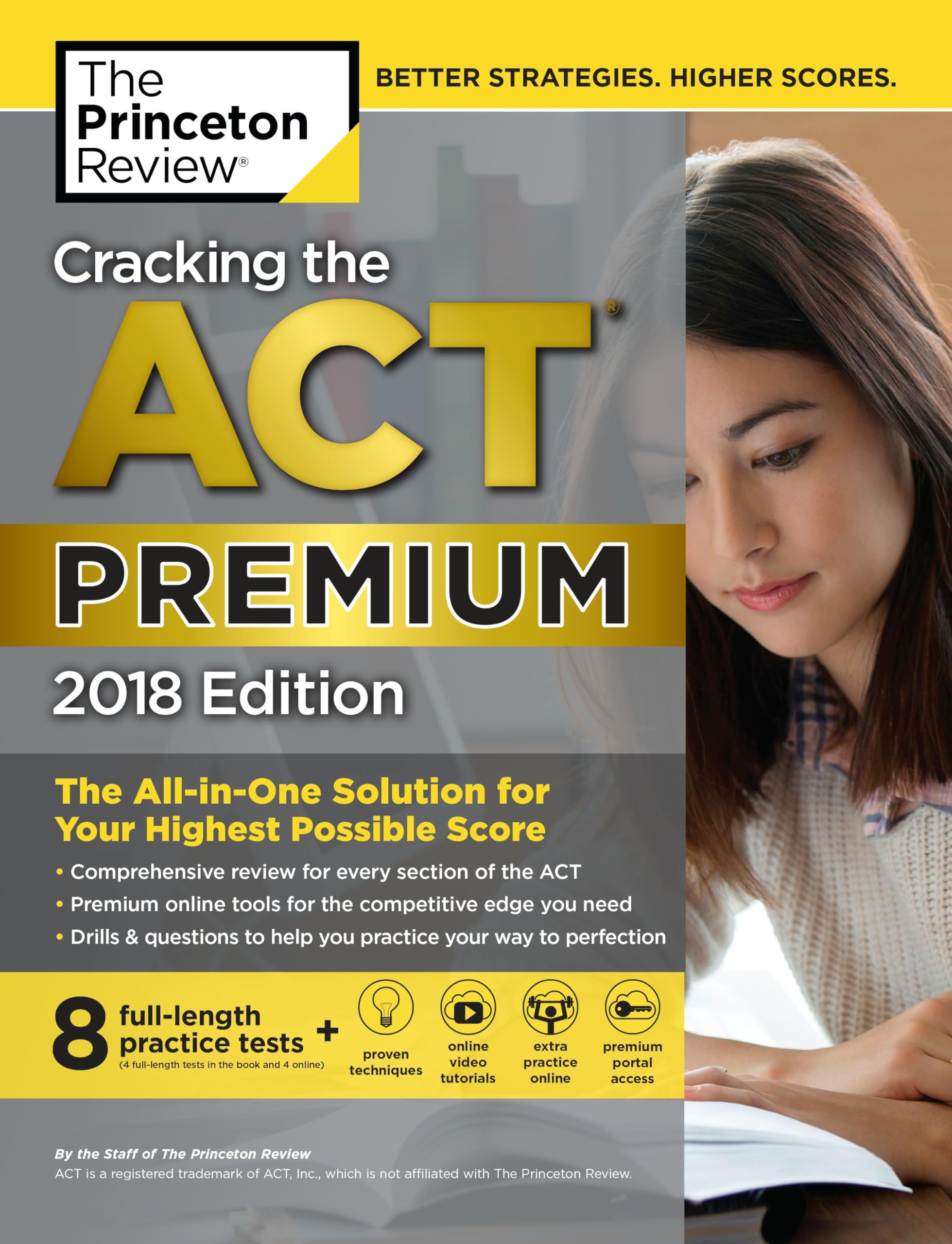 The Princeton Review®

BETTER STRATEGIES. HIGHER SCORES.

Cracking the ACT®

PREMIUM

2018 Edition

The All-in-One Solution for Your Highest Possible Score

• Comprehensive review for every section of the ACT
• Premium online tools for the competitive edge you need
• Drills & questions to help you practice your way to perfection

8 full-length practice tests (4 full-length tests in the book and 4 online) + proven techniques online video tutorials extra practice online premium portal access

By the Staff of The Princeton Review
ACT is a registered trademark of ACT, Inc., which is not affiliated with The Princeton Review.